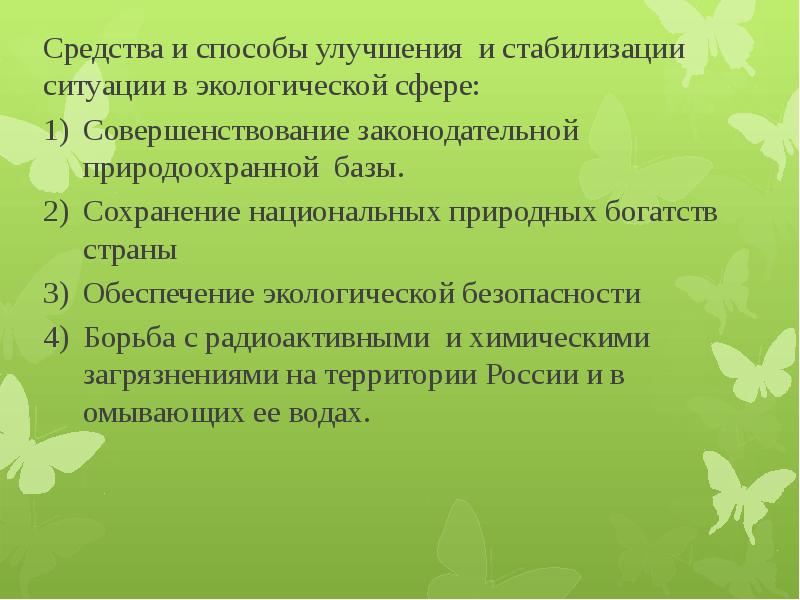 Средства и способы улучшения и стабилизации ситуации в экологической сфере:

1) Совершенствование законодательной природоохранной базы.

2) Сохранение национальных природных богатств страны

3) Обеспечение экологической безопасности

4) Борьба с радиоактивными и химическими загрязнениями на территории России и в омывающих ее водах.